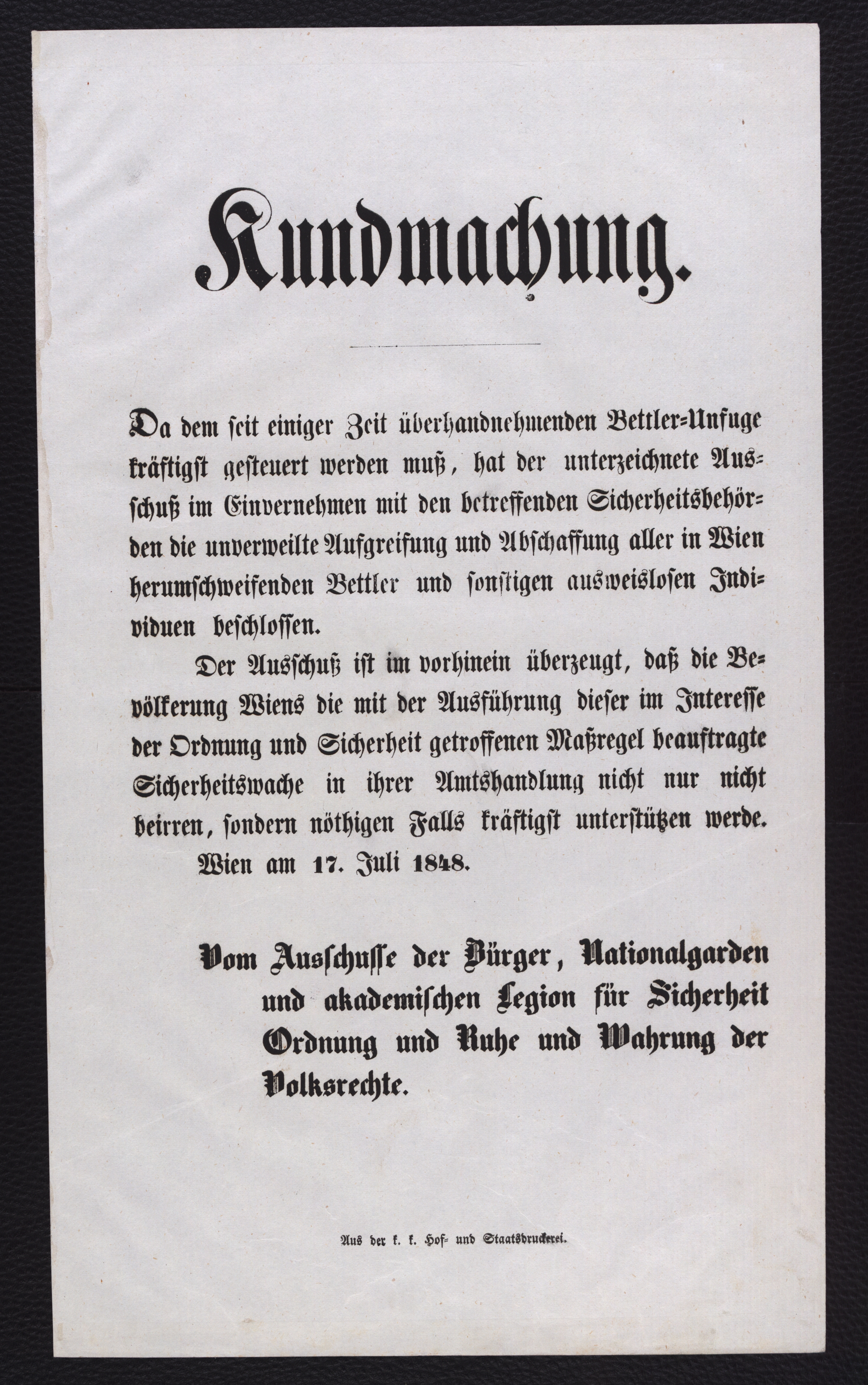 Kundmachung.

Da dem seit einiger Zeit überhandnehmenden Bettler-Unfuge kräftigst gesteuert werden muß, hat der unterzeichnete Ausschuß im Einvernehmen mit den betreffenden Sicherheitsbehörden die unverweilte Aufgreifung und Abschaffung aller in Wien herumschweifenden Bettler und sonstigen ausweislosen Individuen beschlossen.

Der Ausschuß ist im vorhinein überzeugt, daß die Bevölkerung Wiens die mit der Ausführung dieser im Interesse der Ordnung und Sicherheit getroffenen Maßregel beauftragte Sicherheitswache in ihrer Amtshandlung nicht nur nicht beirren, sondern nöthigen Falls kräftigst unterstützen werde.

Wien am 17. Juli 1848.

Vom Ausschusse der Bürger, Nationalgarden und akademischen Legion für Sicherheit Ordnung und Ruhe und Wahrung der Volksrechte.

Aus der k. k. Hof- und Staatsdruckerei.